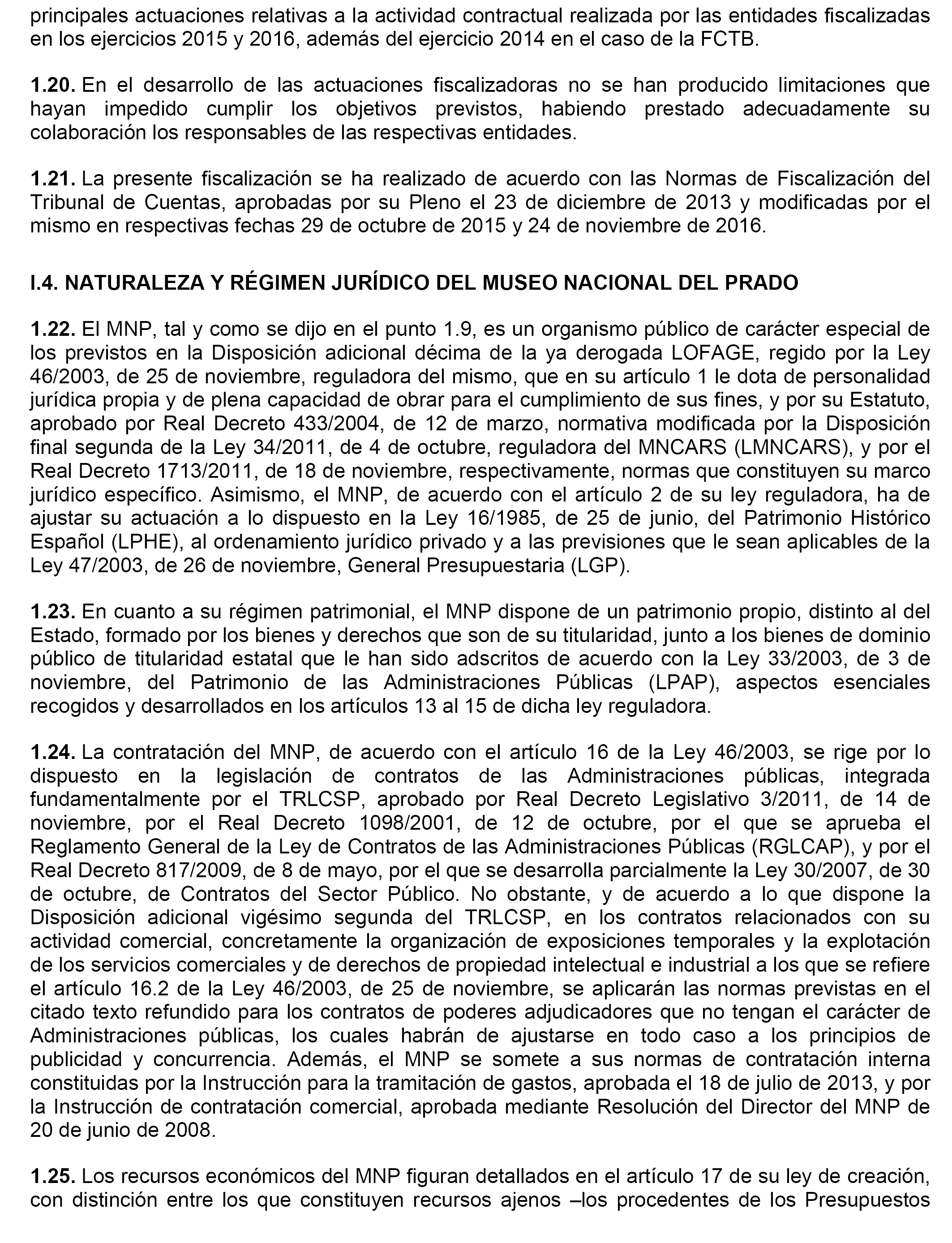 principales actuaciones relativas a la actividad contractual realizada por las entidades fiscalizadas en los ejercicios 2015 y 2016, además del ejercicio 2014 en el caso de la FCTB.

1.20. En el desarrollo de las actuaciones fiscalizadoras no se han producido limitaciones que hayan impedido cumplir los objetivos previstos, habiendo prestado adecuadamente su colaboración los responsables de las respectivas entidades.

1.21. La presente fiscalización se ha realizado de acuerdo con las Normas de Fiscalización del Tribunal de Cuentas, aprobadas por su Pleno el 23 de diciembre de 2013 y modificadas por el mismo en respectivas fechas 29 de octubre de 2015 y 24 de noviembre de 2016.

I.4. NATURALEZA Y RÉGIMEN JURÍDICO DEL MUSEO NACIONAL DEL PRADO

1.22. El MNP, tal y como se dijo en el punto 1.9, es un organismo público de carácter especial de los previstos en la Disposición adicional décima de la ya derogada LOFAGE, regido por la Ley 46/2003, de 25 de noviembre, reguladora del mismo, que en su artículo 1 le dota de personalidad jurídica propia y de plena capacidad de obrar para el cumplimiento de sus fines, y por su Estatuto, aprobado por Real Decreto 433/2004, de 12 de marzo, normativa modificada por la Disposición final segunda de la Ley 34/2011, de 4 de octubre, reguladora del MNCARS (LMNCARS), y por el Real Decreto 1713/2011, de 18 de noviembre, respectivamente, normas que constituyen su marco jurídico específico. Asimismo, el MNP, de acuerdo con el artículo 2 de su ley reguladora, ha de ajustar su actuación a lo dispuesto en la Ley 16/1985, de 25 de junio, del Patrimonio Histórico Español (LPHE), al ordenamiento jurídico privado y a las previsiones que le sean aplicables de la Ley 47/2003, de 26 de noviembre, General Presupuestaria (LGP).

1.23. En cuanto a su régimen patrimonial, el MNP dispone de un patrimonio propio, distinto al del Estado, formado por los bienes y derechos que son de su titularidad, junto a los bienes de dominio público de titularidad estatal que le han sido adscritos de acuerdo con la Ley 33/2003, de 3 de noviembre, del Patrimonio de las Administraciones Públicas (LPAP), aspectos esenciales recogidos y desarrollados en los artículos 13 al 15 de dicha ley reguladora.

1.24. La contratación del MNP, de acuerdo con el artículo 16 de la Ley 46/2003, se rige por lo dispuesto en la legislación de contratos de las Administraciones públicas, integrada fundamentalmente por el TRLCSP, aprobado por Real Decreto Legislativo 3/2011, de 14 de noviembre, por el Real Decreto 1098/2001, de 12 de octubre, por el que se aprueba el Reglamento General de la Ley de Contratos de las Administraciones Públicas (RGLCAP), y por el Real Decreto 817/2009, de 8 de mayo, por el que se desarrolla parcialmente la Ley 30/2007, de 30 de octubre, de Contratos del Sector Público. No obstante, y de acuerdo a lo que dispone la Disposición adicional vigésimo segunda del TRLCSP, en los contratos relacionados con su actividad comercial, concretamente la organización de exposiciones temporales y la explotación de los servicios comerciales y de derechos de propiedad intelectual e industrial a los que se refiere el artículo 16.2 de la Ley 46/2003, de 25 de noviembre, se aplicarán las normas previstas en el citado texto refundido para los contratos de poderes adjudicadores que no tengan el carácter de Administraciones públicas, los cuales habrán de ajustarse en todo caso a los principios de publicidad y concurrencia. Además, el MNP se somete a sus normas de contratación interna constituidas por la Instrucción para la tramitación de gastos, aprobada el 18 de julio de 2013, y por la Instrucción de contratación comercial, aprobada mediante Resolución del Director del MNP de 20 de junio de 2008.

1.25. Los recursos económicos del MNP figuran detallados en el artículo 17 de su ley de creación, con distinción entre los que constituyen recursos ajenos –los procedentes de los Presupuestos